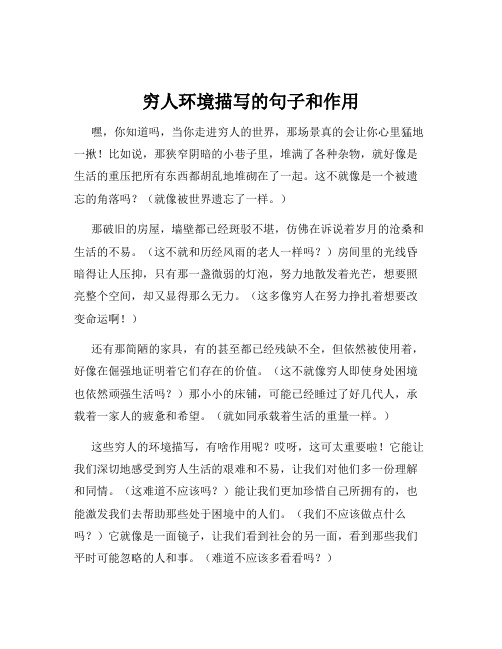 穷人环境描写的句子和作用

嘿，你知道吗，当你走进穷人的世界，那场景真的会让你心里猛地一揪！比如说，那狭窄阴暗的小巷子里，堆满了各种杂物，就好像是生活的重压把所有东西都胡乱地堆砌在了一起。这不就像是一个被遗忘的角落吗？（就像被世界遗忘了一样。）

那破旧的房屋，墙壁都已经斑驳不堪，仿佛在诉说着岁月的沧桑和生活的不易。（这不就和历经风雨的老人一样吗？）房间里的光线昏暗得让人压抑，只有那一盏微弱的灯泡，努力地散发着光芒，想要照亮整个空间，却又显得那么无力。（这多像穷人在努力挣扎着想要改变命运啊！）

还有那简陋的家具，有的甚至都已经残缺不全，但依然被使用着，好像在倔强地证明着它们存在的价值。（这不就像穷人即使身处困境也依然顽强生活吗？）那小小的床铺，可能已经睡过了好几代人，承载着一家人的疲惫和希望。（就如同承载着生活的重量一样。）

这些穷人的环境描写，有啥作用呢？哎呀，这可太重要啦！它能让我们深切地感受到穷人生活的艰难和不易，让我们对他们多一份理解和同情。（这难道不应该吗？）能让我们更加珍惜自己所拥有的，也能激发我们去帮助那些处于困境中的人们。（我们不应该做点什么吗？）它就像是一面镜子，让我们看到社会的另一面，看到那些我们平时可能忽略的人和事。（难道不应该多看看吗？）